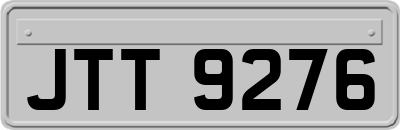 JTT 9276